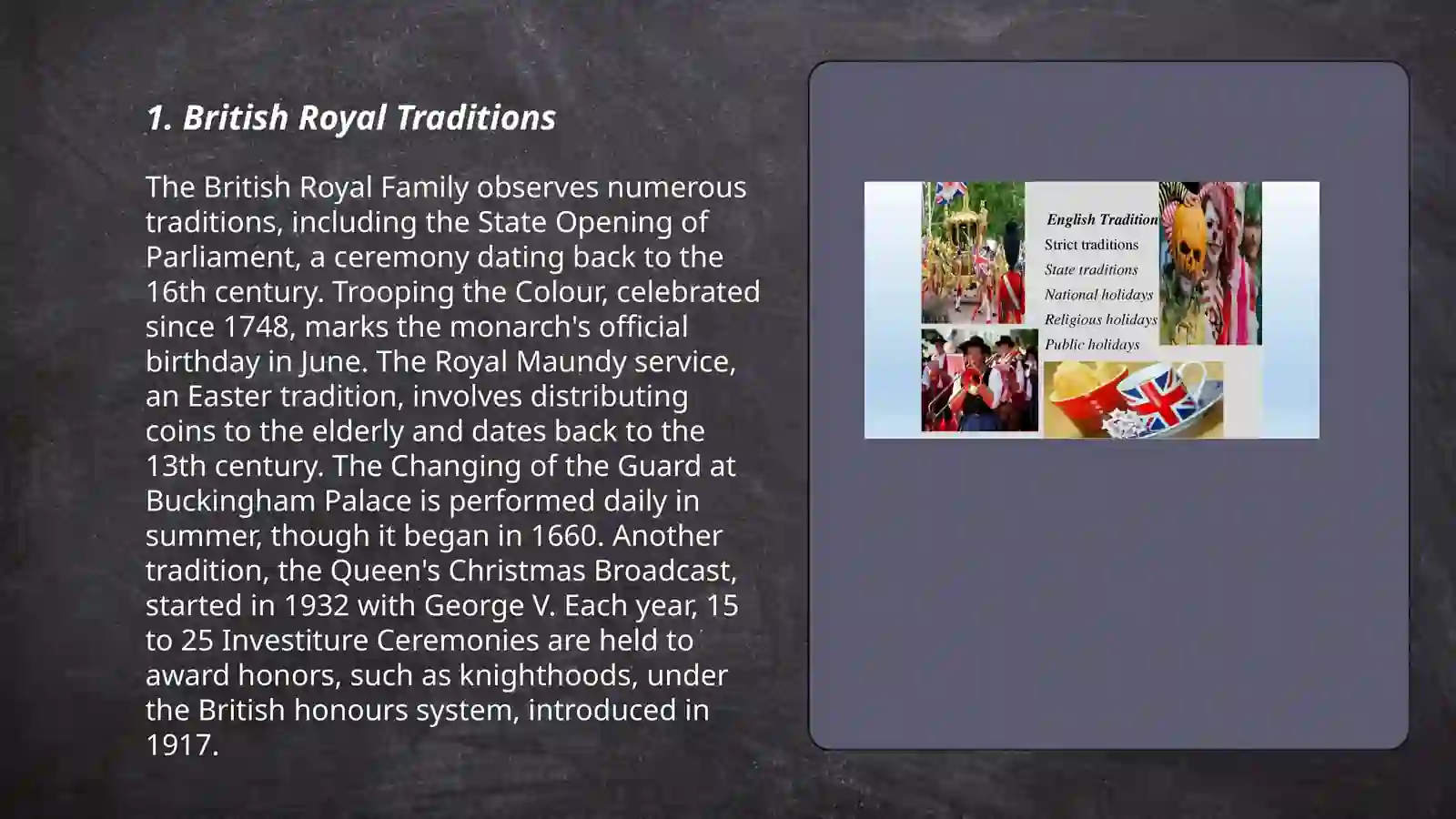 1. British Royal Traditions

The British Royal Family observes numerous traditions, including the State Opening of Parliament, a ceremony dating back to the 16th century. Trooping the Colour, celebrated since 1748, marks the monarch's official birthday in June. The Royal Maundy service, an Easter tradition, involves distributing coins to the elderly and dates back to the 13th century. The Changing of the Guard at Buckingham Palace is performed daily in summer, though it began in 1660. Another tradition, the Queen's Christmas Broadcast, started in 1932 with George V. Each year, 15 to 25 Investiture Ceremonies are held to award honors, such as knighthoods, under the British honours system, introduced in 1917.

English Tradition
Strict traditions
State traditions
National holidays
Religious holidays
Public holidays